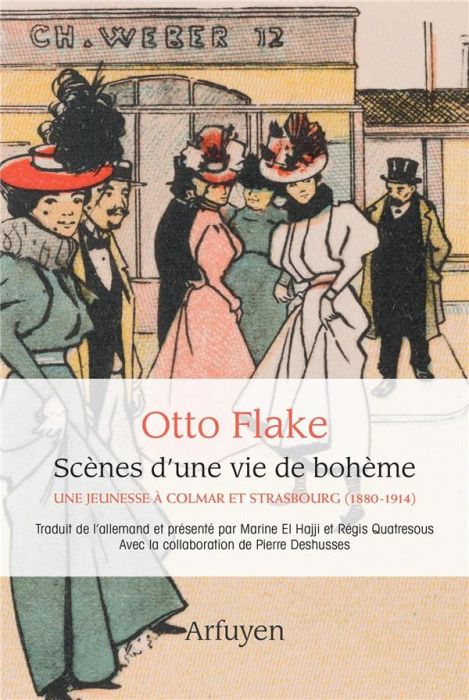 CH. WEBER 12

Otto Flake

Scènes d'une vie de bohème

UNE JEUNESSE À COLMAR ET STRASBOURG (1880-1914)

Traduit de l'allemand et présenté par Marine El Hajji et Régis Quatresous
Avec la collaboration de Pierre Deshusses

Arfuyen